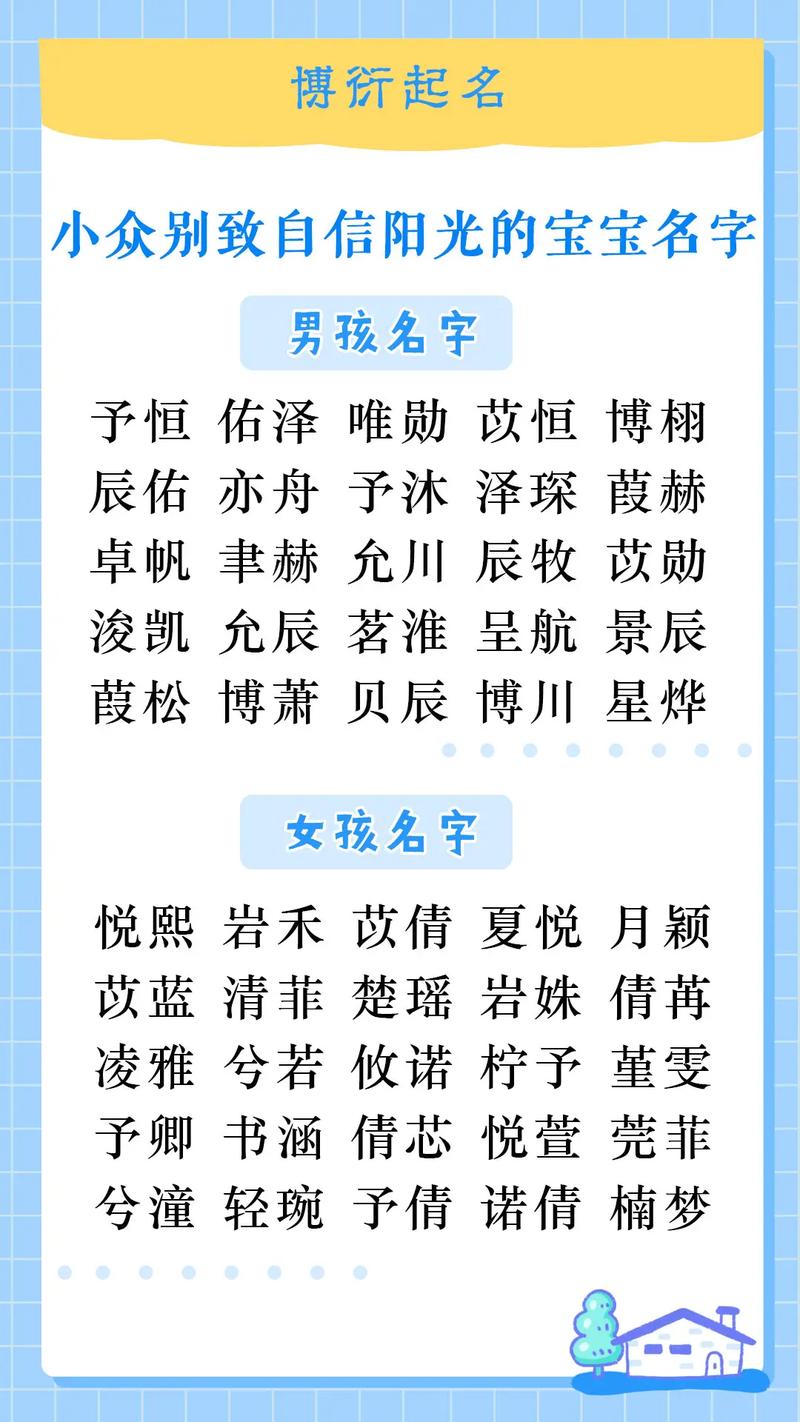 博衍起名

小众别致自信阳光的宝宝名字

男孩名字

予恒 佑泽 唯勋 苡恒 博栩
辰佑 亦舟 予沐 泽琛 葭赫
卓帆 聿赫 允川 辰牧 苡勋
浚凯 允辰 茗淮 呈航 景辰
葭松 博萧 贝辰 博川 星烨

女孩名字

悦熙 岩禾 苡倩 夏悦 月颖
苡蓝 清菲 楚瑶 岩姝 倩苒
凌雅 兮若 攸诺 柠予 堇雯
予卿 书涵 倩芯 悦萱 莞菲
兮潼 轻琬 予倩 诺倩 楠梦